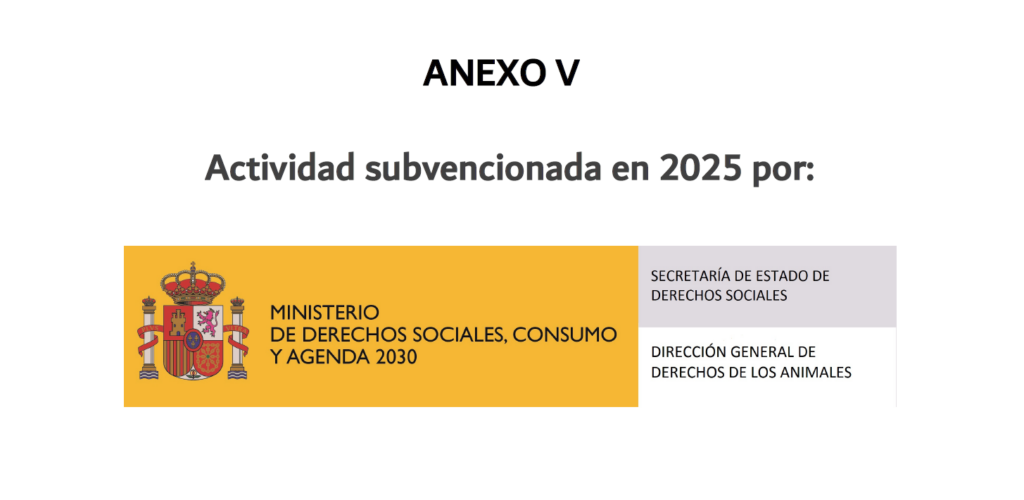 ANEXO V

Actividad subvencionada en 2025 por:

MINISTERIO
DE DERECHOS SOCIALES, CONSUMO
Y AGENDA 2030

SECRETARÍA DE ESTADO DE
DERECHOS SOCIALES

DIRECCIÓN GENERAL DE
DERECHOS DE LOS ANIMALES